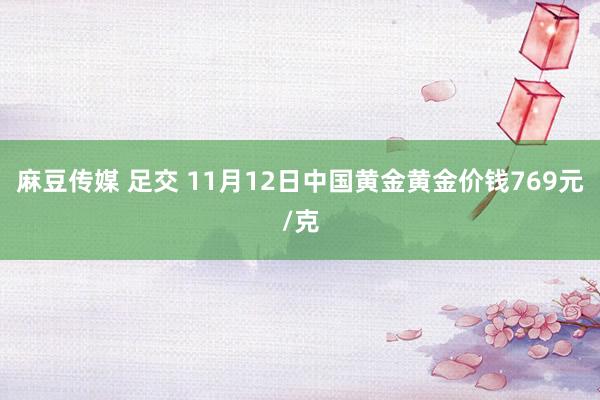 麻豆传媒 足交 11月12日中国黄金黄金价钱769元/克